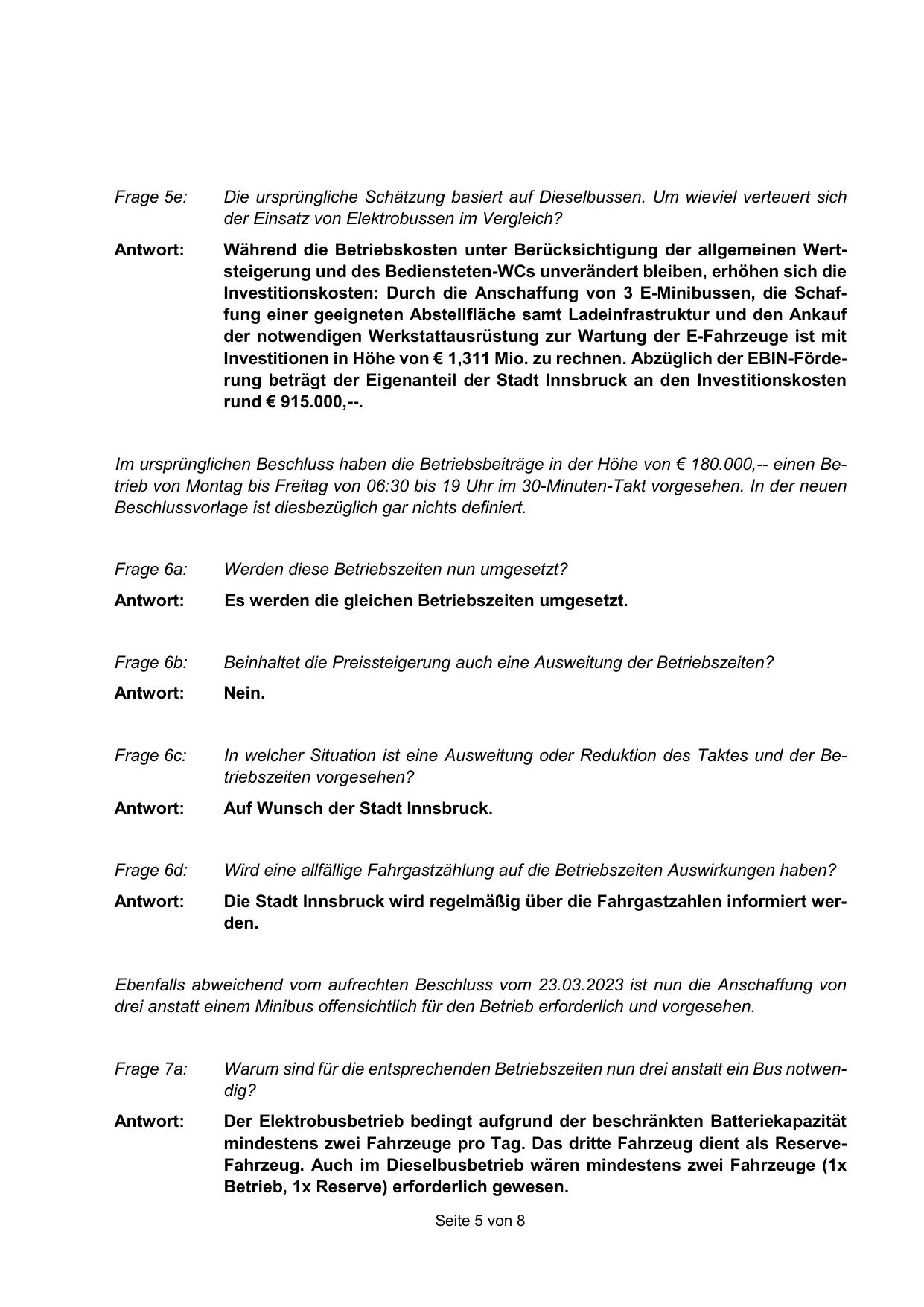 Frage 5e: Die ursprüngliche Schätzung basiert auf Dieselbussen. Um wieviel verteuert sich der Einsatz von Elektrobussen im Vergleich?

Antwort: Während die Betriebskosten unter Berücksichtigung der allgemeinen Wertsteigerung und des Bediensteten-WCs unverändert bleiben, erhöhen sich die Investitionskosten: Durch die Anschaffung von 3 E-Minibussen, die Schaffung einer geeigneten Abstellfläche samt Ladeinfrastruktur und den Ankauf der notwendigen Werkstattausrüstung zur Wartung der E-Fahrzeuge ist mit Investitionen in Höhe von € 1,311 Mio. zu rechnen. Abzüglich der EBIN-Förderung beträgt der Eigenanteil der Stadt Innsbruck an den Investitionskosten rund € 915.000,--.

Im ursprünglichen Beschluss haben die Betriebsbeiträge in der Höhe von € 180.000,-- einen Betrieb von Montag bis Freitag von 06:30 bis 19 Uhr im 30-Minuten-Takt vorgesehen. In der neuen Beschlussvorlage ist diesbezüglich gar nichts definiert.

Frage 6a: Werden diese Betriebszeiten nun umgesetzt?

Antwort: Es werden die gleichen Betriebszeiten umgesetzt.

Frage 6b: Beinhaltet die Preissteigerung auch eine Ausweitung der Betriebszeiten?

Antwort: Nein.

Frage 6c: In welcher Situation ist eine Ausweitung oder Reduktion des Taktes und der Betriebszeiten vorgesehen?

Antwort: Auf Wunsch der Stadt Innsbruck.

Frage 6d: Wird eine allfällige Fahrgastzählung auf die Betriebszeiten Auswirkungen haben?

Antwort: Die Stadt Innsbruck wird regelmäßig über die Fahrgastzahlen informiert werden.

Ebenfalls abweichend vom aufrechten Beschluss vom 23.03.2023 ist nun die Anschaffung von drei anstatt einem Minibus offensichtlich für den Betrieb erforderlich und vorgesehen.

Frage 7a: Warum sind für die entsprechenden Betriebszeiten nun drei anstatt ein Bus notwendig?

Antwort: Der Elektrobusbetrieb bedingt aufgrund der beschränkten Batteriekapazität mindestens zwei Fahrzeuge pro Tag. Das dritte Fahrzeug dient als Reserve-Fahrzeug. Auch im Dieselbusbetrieb wären mindestens zwei Fahrzeuge (1x Betrieb, 1x Reserve) erforderlich gewesen.

Seite 5 von 8